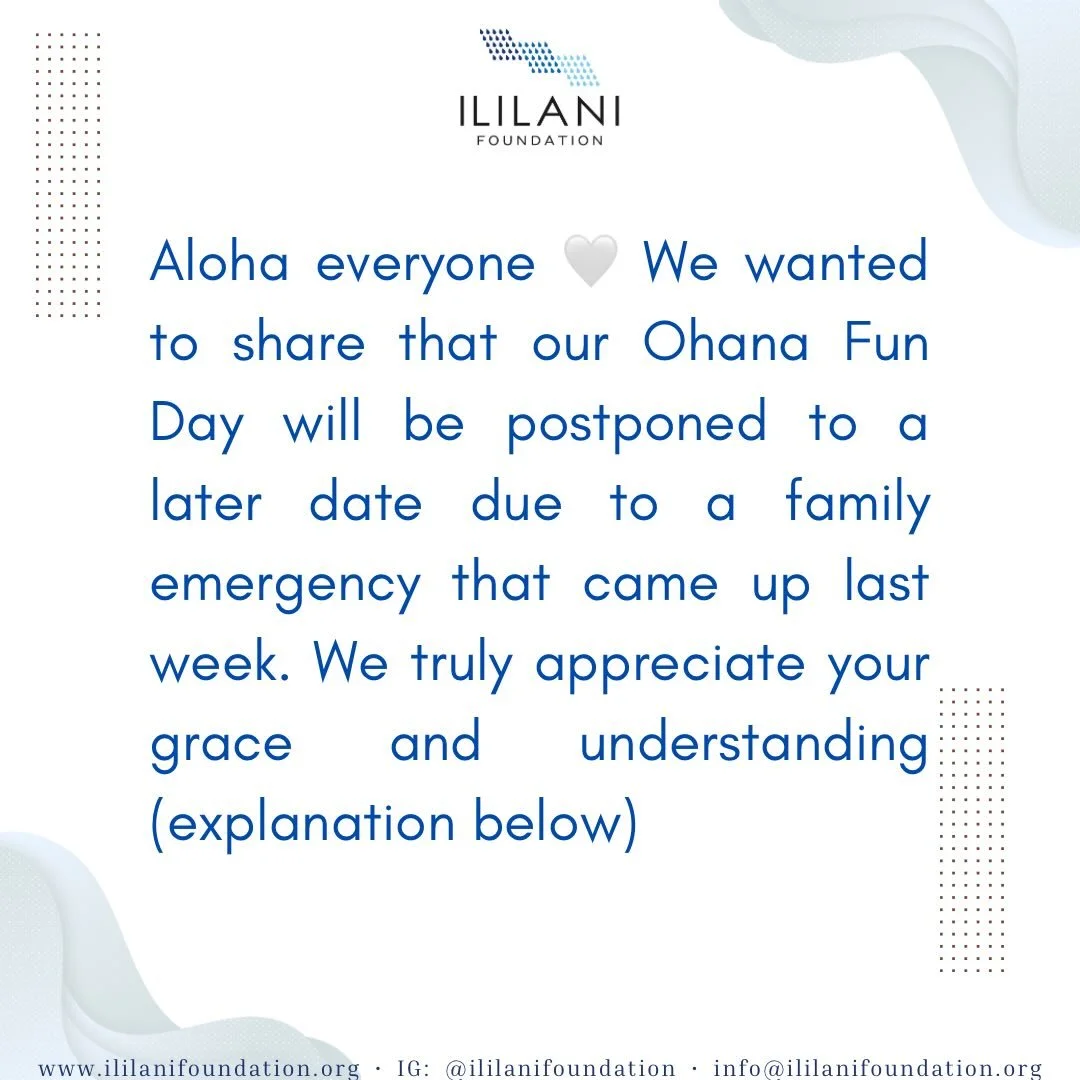 ILILANI
FOUNDATION

Aloha everyone 🤍 We wanted to share that our Ohana Fun Day will be postponed to a later date due to a family emergency that came up last week. We truly appreciate your grace and understanding (explanation below)

www.ililanifoundation.org · IG: @ililanifoundation · info@ililanifoundation.org